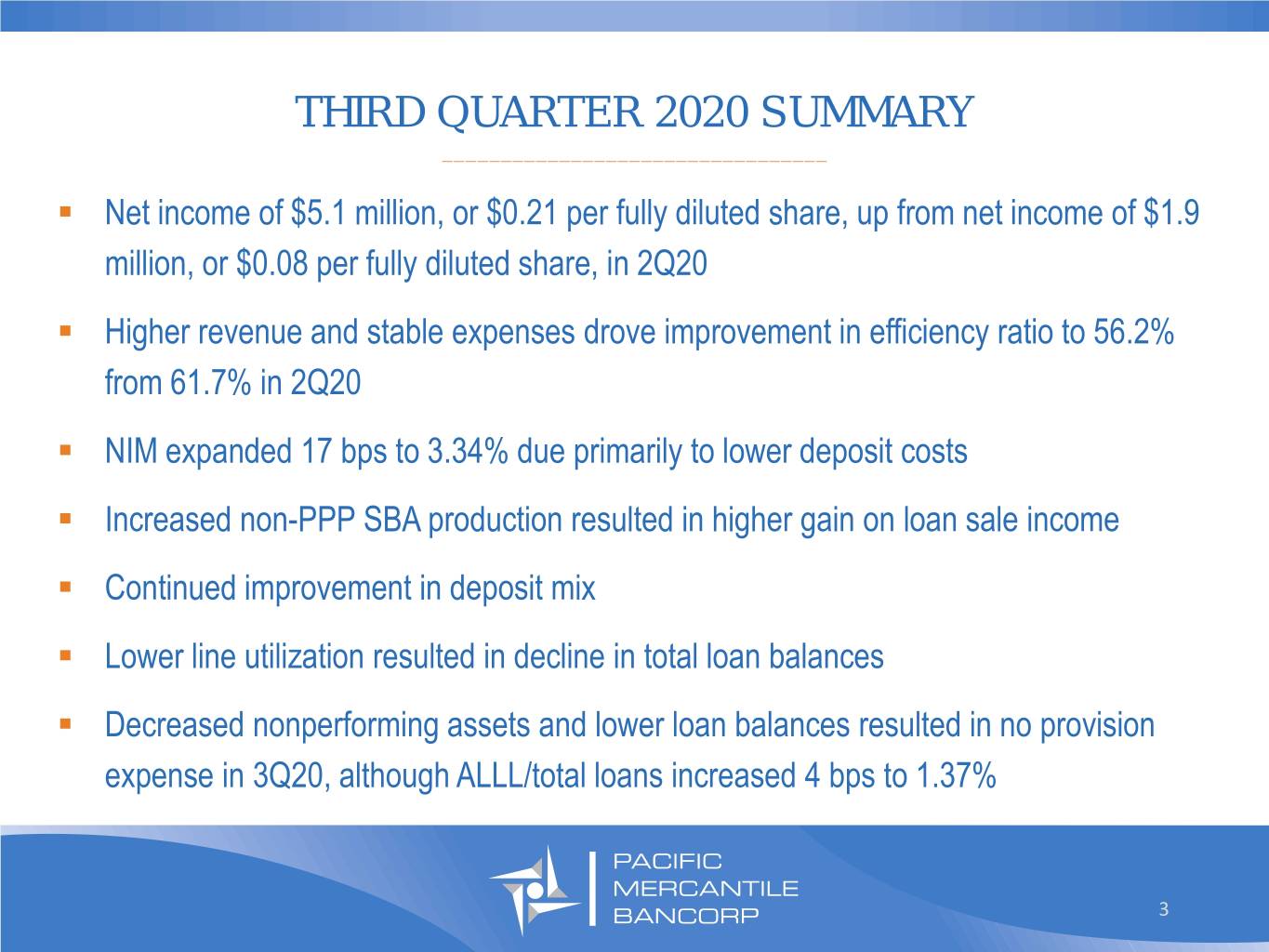 THIRD QUARTER 2020 SUMMARY

▪ Net income of \$5.1 million, or \$0.21 per fully diluted share, up from net income of \$1.9 million, or \$0.08 per fully diluted share, in 2Q20

▪ Higher revenue and stable expenses drove improvement in efficiency ratio to 56.2% from 61.7% in 2Q20

▪ NIM expanded 17 bps to 3.34% due primarily to lower deposit costs

▪ Increased non-PPP SBA production resulted in higher gain on loan sale income

▪ Continued improvement in deposit mix

▪ Lower line utilization resulted in decline in total loan balances

▪ Decreased nonperforming assets and lower loan balances resulted in no provision expense in 3Q20, although ALLL/total loans increased 4 bps to 1.37%

PACIFIC MERCANTILE BANCORP

3